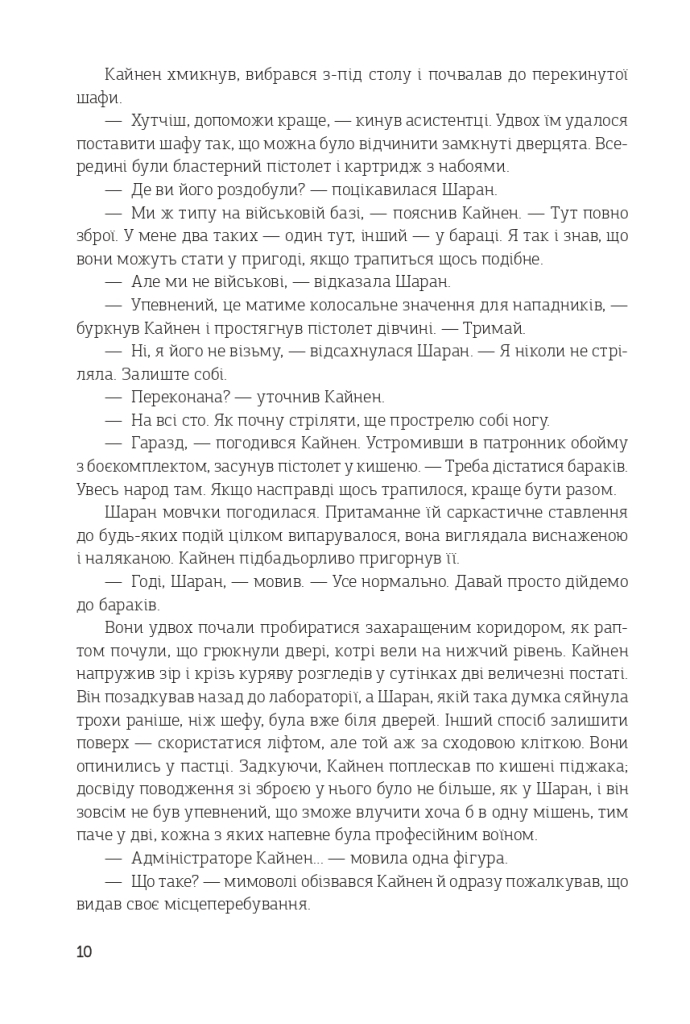 Кайнен хмикнув, вибрався з-під столу і почвалав до перекинутої шафи.

— Хутчіш, допоможи краще, — кинув асистентці. Удвох їм удалося поставити шафу так, що можна було відчинити замкнуті дверцята. Всередині були бластерний пістолет і картридж з набоями.

— Де ви його роздобули? — поцікавилася Шаран.

— Ми ж типу на військовій базі, — пояснив Кайнен. — Тут повно зброї. У мене два таких — один тут, інший — у бараці. Я так і знав, що вони можуть стати у пригоді, якщо трапиться щось подібне.

— Але ми не військові, — відказала Шаран.

— Упевнений, це матиме колосальне значення для нападників, — буркнув Кайнен і простягнув пістолет дівчині. — Тримай.

— Ні, я його не візьму, — відсахнулася Шаран. — Я ніколи не стріляла. Залиште собі.

— Переконана? — уточнив Кайнен.

— На всі сто. Як почну стріляти, ще прострелю собі ногу.

— Гаразд, — погодився Кайнен. Устромивши в патронник обойму з боєкомплектом, засунув пістолет у кишеню. — Треба дістатися бараків. Увесь народ там. Якщо насправді щось трапилося, краще бути разом.

Шаран мовчки погодилася. Притаманне їй саркастичне ставлення до будь-яких подій цілком випарувалося, вона виглядала виснаженою і наляканою. Кайнен підбадьорливо пригорнув її.

— Годі, Шаран, — мовив. — Усе нормально. Давай просто дійдемо до бараків.

Вони удвох почали пробиратися захаращеним коридором, як раптом почули, що грюкнули двері, котрі вели на нижчий рівень. Кайнен напружив зір і крізь куряву розгледів у сутінках дві величезні постаті. Він позадкував назад до лабораторії, а Шаран, якій така думка сяйнула трохи раніше, ніж шефу, була вже біля дверей. Інший спосіб залишити поверх — скористатися ліфтом, але той аж за сходовою кліткою. Вони опинились у пастці. Задкуючи, Кайнен поплескав по кишені піджака; досвіду поводження зі зброєю у нього було не більше, як у Шаран, і він зовсім не був упевнений, що зможе влучити хоча б в одну мішень, тим паче у дві, кожна з яких напевне була професійним воїном.

— Адміністраторе Кайнен... — мовила одна фігура.

— Що таке? — мимоволі обізвався Кайнен й одразу пожалкував, що видав своє місцеперебування.

10